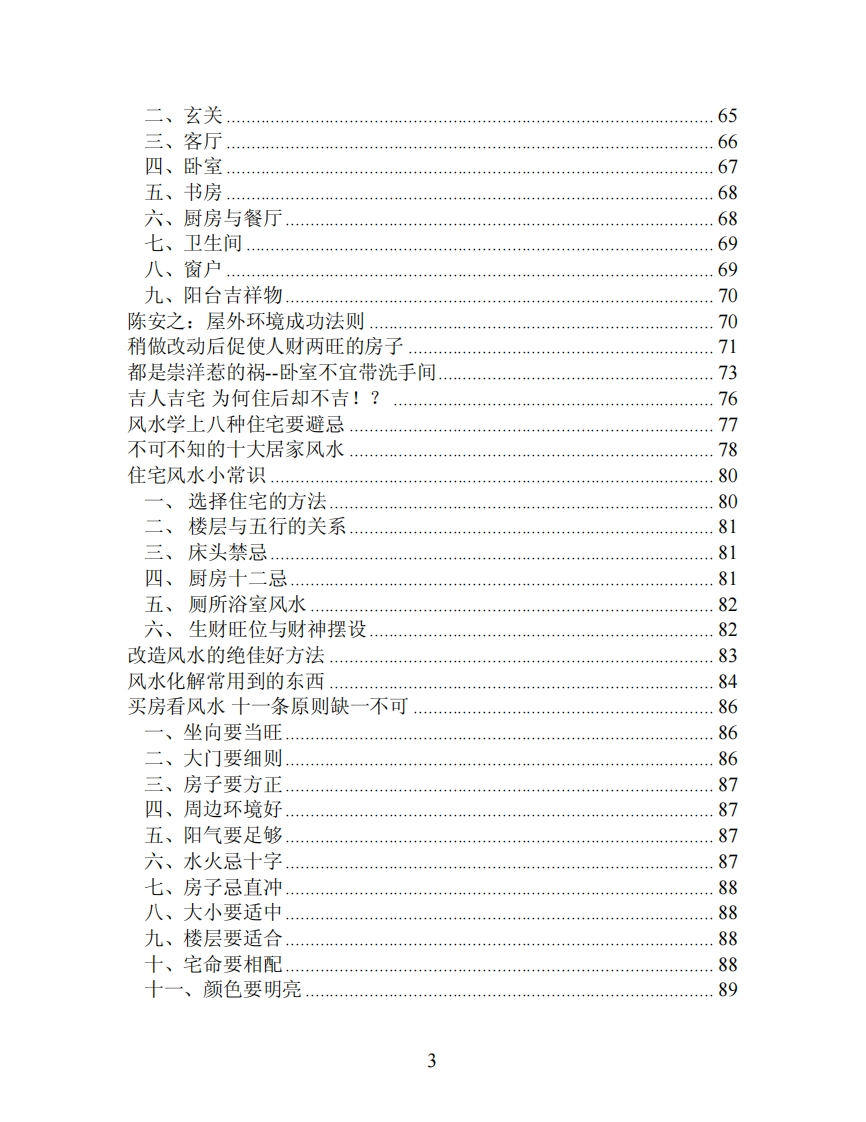 二、玄关 ........ 65
三、客厅 ........ 66
四、卧室 ........ 67
五、书房 ........ 68
六、厨房与餐厅 ........ 68
七、卫生间 ........ 69
八、窗户 ........ 69
九、阳台吉祥物 ........ 70
陈安之：屋外环境成功法则 ........ 70
稍做改动后促使人财两旺的房子 ........ 71
都是崇洋惹的祸--卧室不宜带洗手间 ........ 73
吉人吉宅 为何住后却不吉！？ ........ 76
风水学上八种住宅要避忌 ........ 77
不可不知的十大居家风水 ........ 78
住宅风水小常识 ........ 80
一、 选择住宅的方法 ........ 80
二、 楼层与五行的关系 ........ 81
三、 床头禁忌 ........ 81
四、 厨房十二忌 ........ 81
五、 厕所浴室风水 ........ 82
六、 生财旺位与财神摆设 ........ 82
改造风水的绝佳好方法 ........ 83
风水化解常用到的东西 ........ 84
买房看风水 十一条原则缺一不可 ........ 86
一、坐向要当旺 ........ 86
二、大门要细则 ........ 86
三、房子要方正 ........ 87
四、周边环境好 ........ 87
五、阳气要足够 ........ 87
六、水火忌十字 ........ 87
七、房子忌直冲 ........ 88
八、大小要适中 ........ 88
九、楼层要适合 ........ 88
十、宅命要相配 ........ 88
十一、颜色要明亮 ........ 89

3